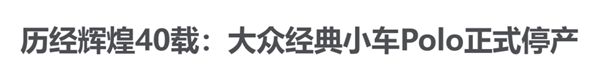 历经辉煌40载：大众经典小车Polo正式停产